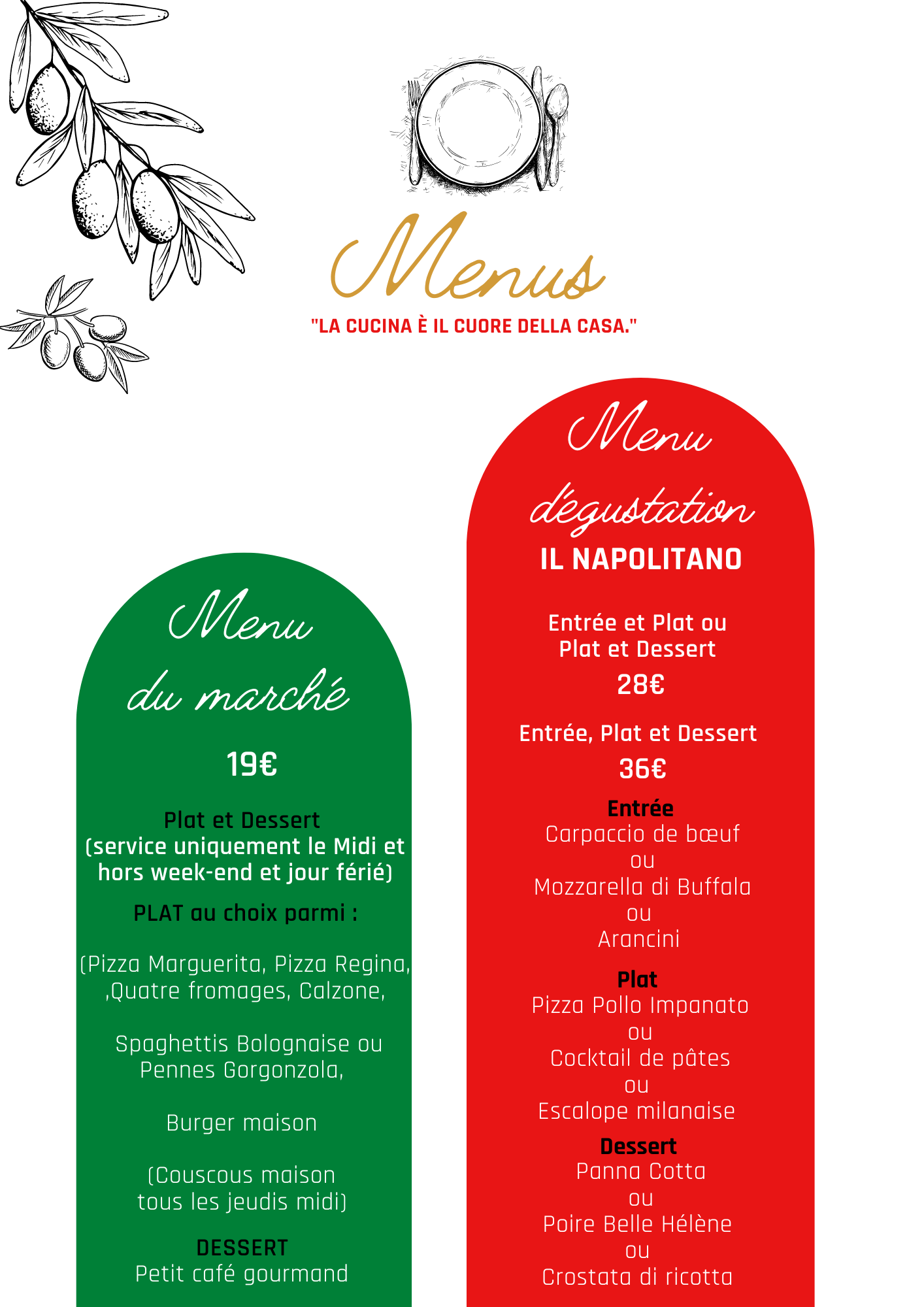 Menus

"LA CUCINA È IL CUORE DELLA CASA."

Menu du marché

19€

Plat et Dessert
(service uniquement le Midi et hors week-end et jour férié)

PLAT au choix parmi :

(Pizza Marguerita, Pizza Regina, ,Quatre fromages, Calzone,

Spaghettis Bolognaise ou Pennes Gorgonzola,

Burger maison

(Couscous maison tous les jeudis midi)

DESSERT
Petit café gourmand

Menu dégustation

IL NAPOLITANO

Entrée et Plat ou Plat et Dessert
28€

Entrée, Plat et Dessert
36€

Entrée
Carpaccio de bœuf
ou
Mozzarella di Buffala
ou
Arancini

Plat
Pizza Pollo Impanato
ou
Cocktail de pâtes
ou
Escalope milanaise

Dessert
Panna Cotta
ou
Poire Belle Hélène
ou
Crostata di ricotta